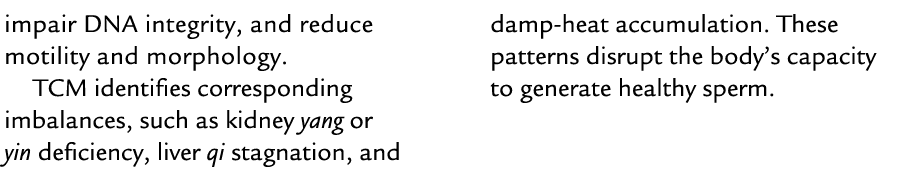 impair DNA integrity, and reduce motility and morphology.

TCM identifies corresponding imbalances, such as kidney yang or yin deficiency, liver qi stagnation, and damp-heat accumulation. These patterns disrupt the body's capacity to generate healthy sperm.